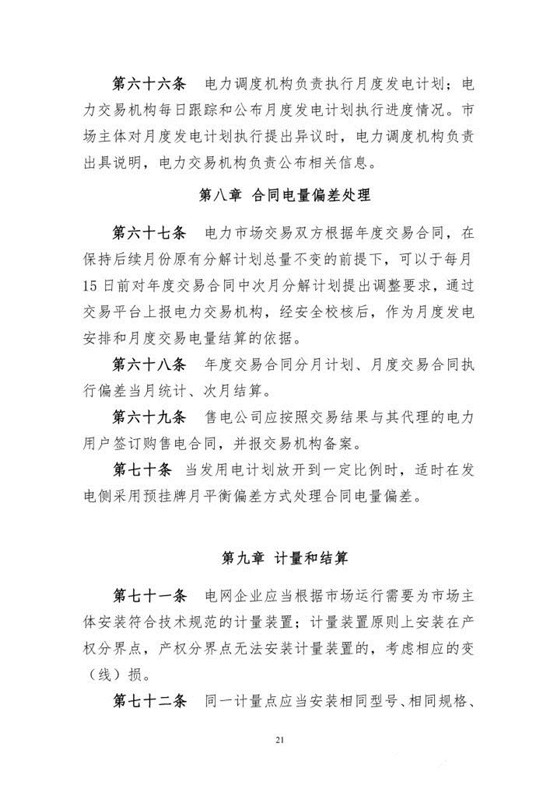 第六十六条　电力调度机构负责执行月度发电计划；电力交易机构每日跟踪和公布月度发电计划执行进度情况。市场主体对月度发电计划执行提出异议时，电力调度机构负责出具说明，电力交易机构负责公布相关信息。

第八章　合同电量偏差处理

第六十七条　电力市场交易双方根据年度交易合同，在保持后续月份原有分解计划总量不变的前提下，可以于每月15日前对年度交易合同中次月分解计划提出调整要求，通过交易平台上报电力交易机构，经安全校核后，作为月度发电安排和月度交易电量结算的依据。

第六十八条　年度交易合同分月计划、月度交易合同执行偏差当月统计、次月结算。

第六十九条　售电公司应按照交易结果与其代理的电力用户签订购售电合同，并报交易机构备案。

第七十条　当发用电计划放开到一定比例时，适时在发电侧采用预挂牌月平衡偏差方式处理合同电量偏差。

第九章　计量和结算

第七十一条　电网企业应当根据市场运行需要为市场主体安装符合技术规范的计量装置；计量装置原则上安装在产权分界点，产权分界点无法安装计量装置的，考虑相应的变（线）损。

第七十二条　同一计量点应当安装相同型号、相同规格、

21